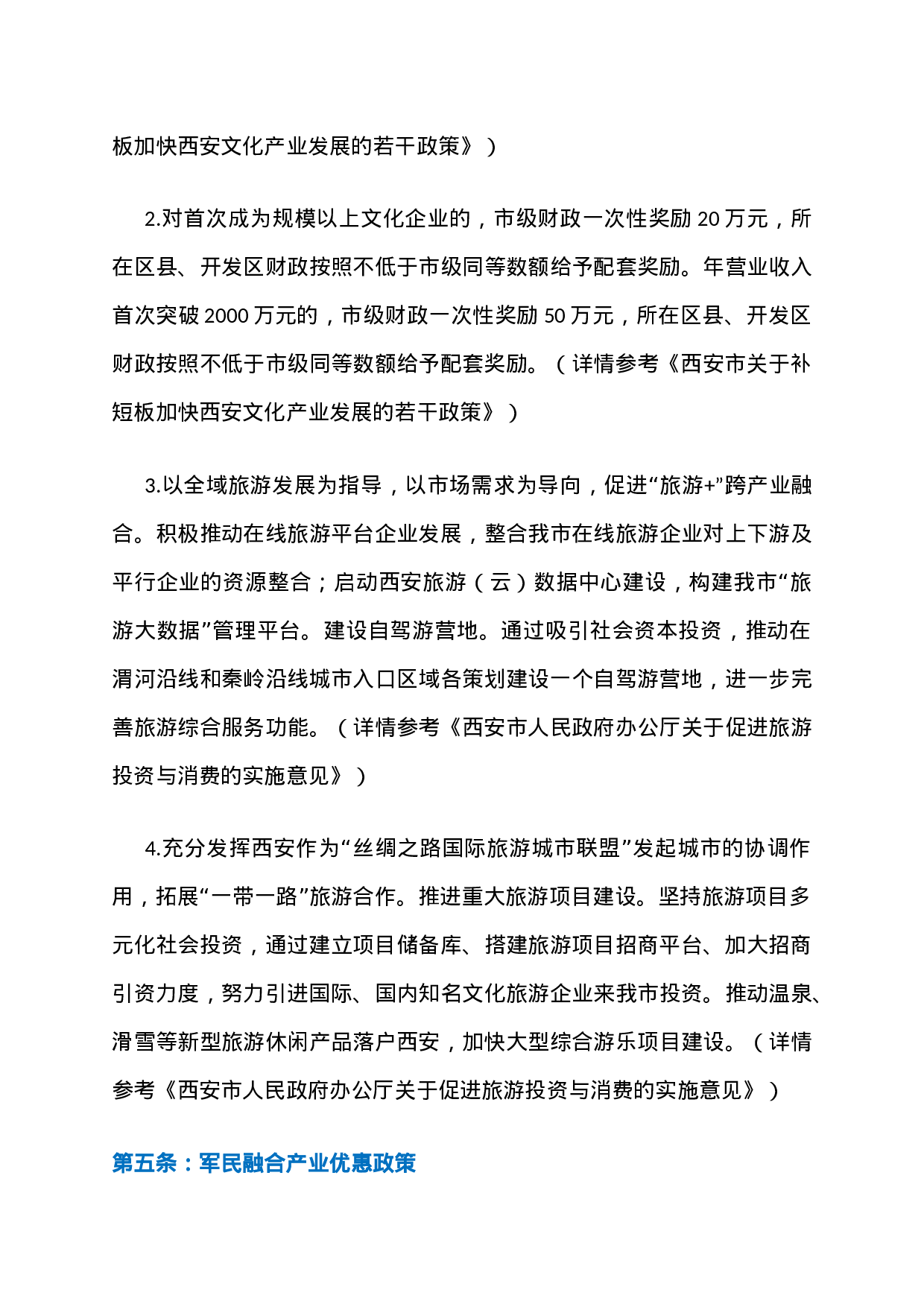 板加快西安文化产业发展的若干政策》）

2.对首次成为规模以上文化企业的，市级财政一次性奖励 20 万元，所在区县、开发区财政按照不低于市级同等数额给予配套奖励。年营业收入首次突破 2000 万元的，市级财政一次性奖励 50 万元，所在区县、开发区财政按照不低于市级同等数额给予配套奖励。（详情参考《西安市关于补短板加快西安文化产业发展的若干政策》）

3.以全域旅游发展为指导，以市场需求为导向，促进“旅游+”跨产业融合。积极推动在线旅游平台企业发展，整合我市在线旅游企业对上下游及平行企业的资源整合；启动西安旅游（云）数据中心建设，构建我市“旅游大数据”管理平台。建设自驾游营地。通过吸引社会资本投资，推动在渭河沿线和秦岭沿线城市入口区域各策划建设一个自驾游营地，进一步完善旅游综合服务功能。（详情参考《西安市人民政府办公厅关于促进旅游投资与消费的实施意见》）

4.充分发挥西安作为“丝绸之路国际旅游城市联盟”发起城市的协调作用，拓展“一带一路”旅游合作。推进重大旅游项目建设。坚持旅游项目多元化社会投资，通过建立项目储备库、搭建旅游项目招商平台、加大招商引资力度，努力引进国际、国内知名文化旅游企业来我市投资。推动温泉、滑雪等新型旅游休闲产品落户西安，加快大型综合游乐项目建设。（详情参考《西安市人民政府办公厅关于促进旅游投资与消费的实施意见》）

第五条：军民融合产业优惠政策